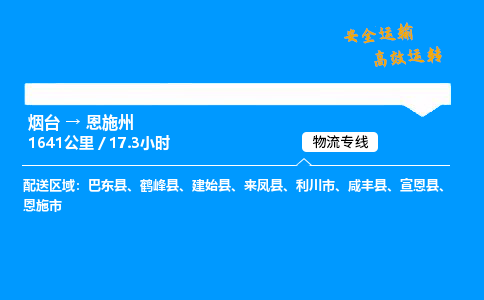 安全运输
高效运转

烟台 → 恩施州
1641公里 / 17.3小时

物流专线

配送区域：巴东县、鹤峰县、建始县、来凤县、利川市、咸丰县、宣恩县、恩施市